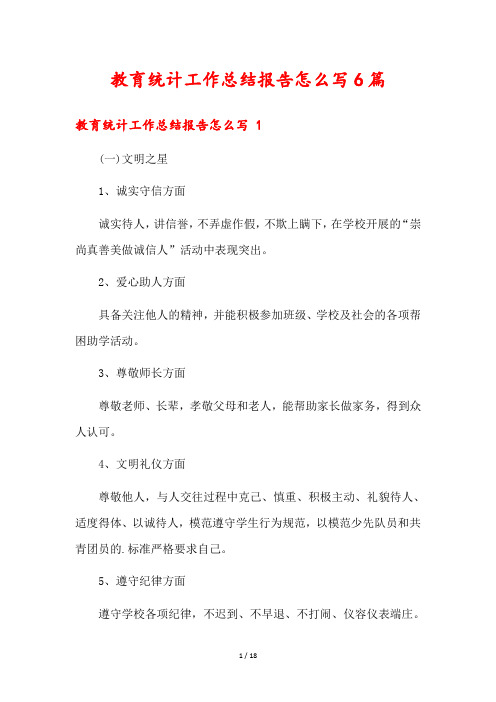 教育统计工作总结报告怎么写6篇

教育统计工作总结报告怎么写 1

(一)文明之星

1、诚实守信方面

诚实待人，讲信誉，不弄虚作假，不欺上瞒下，在学校开展的“崇尚真善美做诚信人”活动中表现突出。

2、爱心助人方面

具备关注他人的精神，并能积极参加班级、学校及社会的各项帮困助学活动。

3、尊敬师长方面

尊敬老师、长辈，孝敬父母和老人，能帮助家长做家务，得到众人认可。

4、文明礼仪方面

尊敬他人，与人交往过程中克己、慎重、积极主动、礼貌待人、适度得体、以诚待人，模范遵守学生行为规范，以模范少先队员和共青团员的.标准严格要求自己。

5、遵守纪律方面

遵守学校各项纪律，不迟到、不早退、不打闹、仪容仪表端庄。

1 / 18